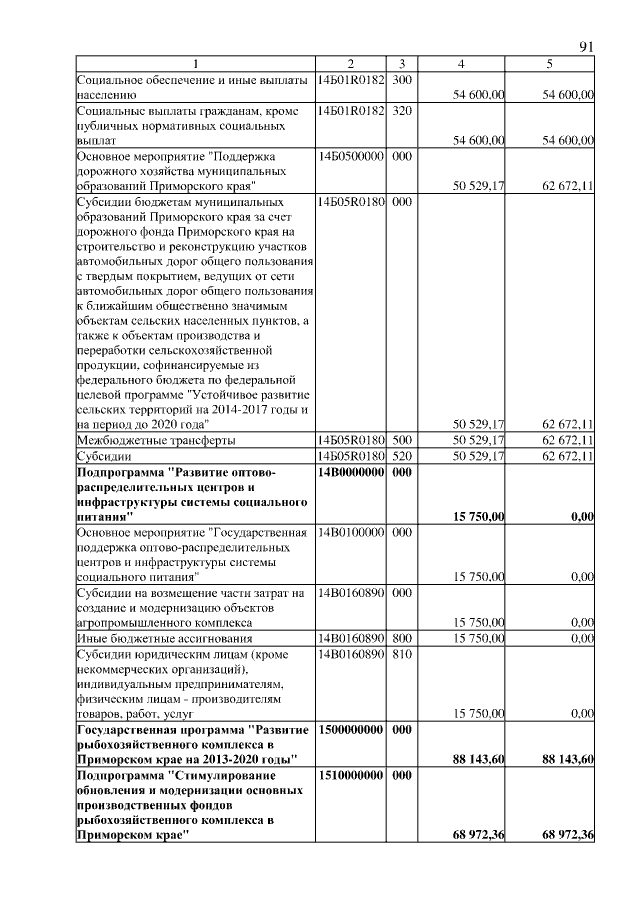 91

| 1 | 2 | 3 | 4 | 5 |
|---|---|---|---|---|
| Социальное обеспечение и иные выплаты населению | 14Б01R0182 | 300 | 54 600,00 | 54 600,00 |
| Социальные выплаты гражданам, кроме публичных нормативных социальных выплат | 14Б01R0182 | 320 | 54 600,00 | 54 600,00 |
| Основное мероприятие "Поддержка дорожного хозяйства муниципальных образований Приморского края" | 14Б0500000 | 000 | 50 529,17 | 62 672,11 |
| Субсидии бюджетам муниципальных образований Приморского края за счет дорожного фонда Приморского края на строительство и реконструкцию участков автомобильных дорог общего пользования с твердым покрытием, ведущих от сети автомобильных дорог общего пользования к ближайшим общественно значимым объектам сельских населенных пунктов, а также к объектам производства и переработки сельскохозяйственной продукции, софинансируемые из федерального бюджета по федеральной целевой программе "Устойчивое развитие сельских территорий на 2014-2017 годы и на период до 2020 года" | 14Б05R0180 | 000 | 50 529,17 | 62 672,11 |
| Межбюджетные трансферты | 14Б05R0180 | 500 | 50 529,17 | 62 672,11 |
| Субсидии | 14Б05R0180 | 520 | 50 529,17 | 62 672,11 |
| Подпрограмма "Развитие оптово-распределительных центров и инфраструктуры системы социального питания" | 14В0000000 | 000 | 15 750,00 | 0,00 |
| Основное мероприятие "Государственная поддержка оптово-распределительных центров и инфраструктуры системы социального питания" | 14В0100000 | 000 | 15 750,00 | 0,00 |
| Субсидии на возмещение части затрат на создание и модернизацию объектов агропромышленного комплекса | 14В0160890 | 000 | 15 750,00 | 0,00 |
| Иные бюджетные ассигнования | 14В0160890 | 800 | 15 750,00 | 0,00 |
| Субсидии юридическим лицам (кроме некоммерческих организаций), индивидуальным предпринимателям, физическим лицам - производителям товаров, работ, услуг | 14В0160890 | 810 | 15 750,00 | 0,00 |
| Государственная программа "Развитие рыбохозяйственного комплекса в Приморском крае на 2013-2020 годы" | 1500000000 | 000 | 88 143,60 | 88 143,60 |
| Подпрограмма "Стимулирование обновления и модернизации основных производственных фондов рыбохозяйственного комплекса в Приморском крае" | 1510000000 | 000 | 68 972,36 | 68 972,36 |